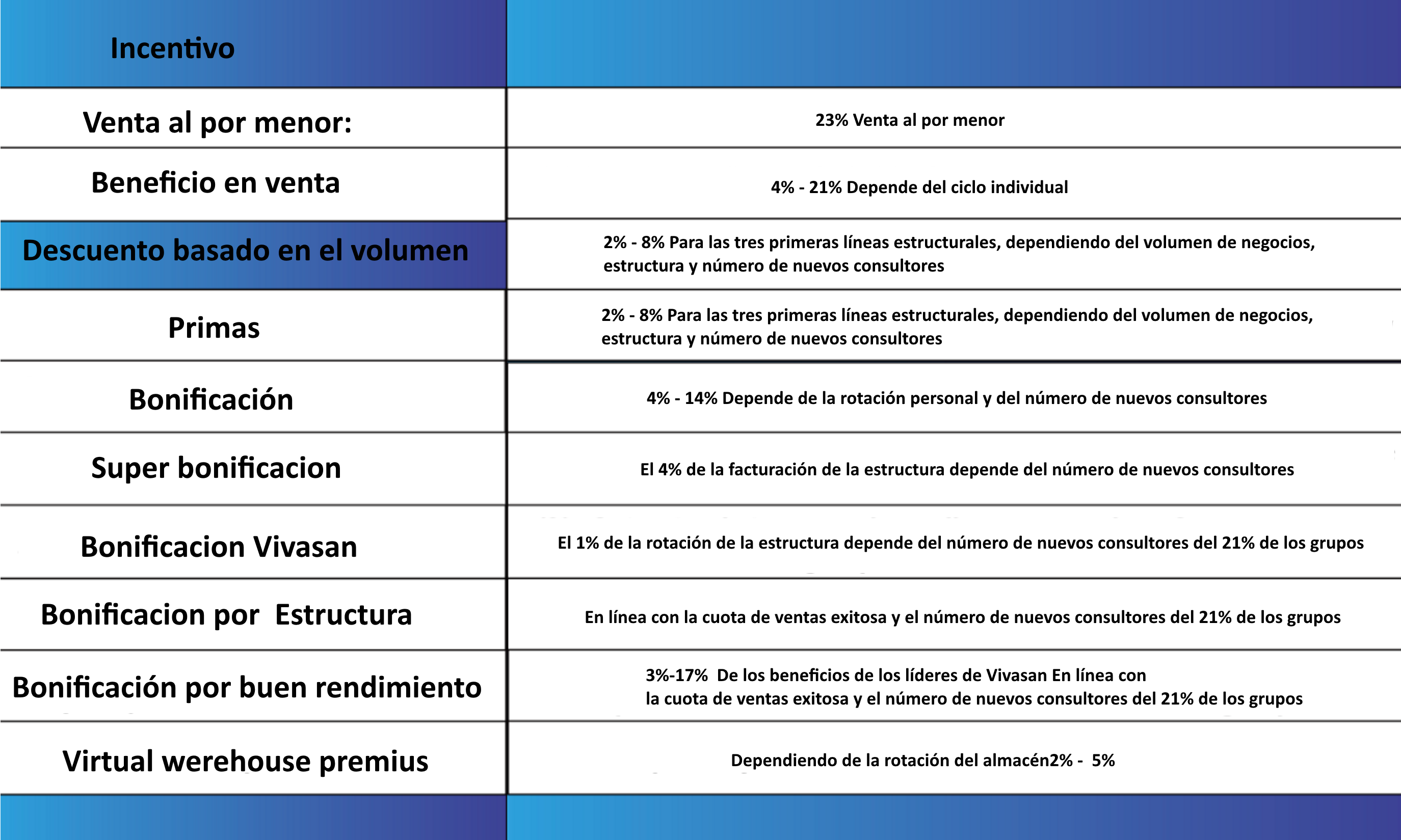 | Incentivo | |
|---|---|
| Venta al por menor: | 23% Venta al por menor |
| Beneficio en venta | 4% - 21% Depende del ciclo individual |
| Descuento basado en el volumen | 2% - 8% Para las tres primeras líneas estructurales, dependiendo del volumen de negocios, estructura y número de nuevos consultores |
| Primas | 2% - 8% Para las tres primeras líneas estructurales, dependiendo del volumen de negocios, estructura y número de nuevos consultores |
| Bonificación | 4% - 14% Depende de la rotación personal y del número de nuevos consultores |
| Super bonificacion | El 4% de la facturación de la estructura depende del número de nuevos consultores |
| Bonificacion Vivasan | El 1% de la rotación de la estructura depende del número de nuevos consultores del 21% de los grupos |
| Bonificacion por Estructura | En línea con la cuota de ventas exitosa y el número de nuevos consultores del 21% de los grupos |
| Bonificación por buen rendimiento | 3%-17% De los beneficios de los líderes de Vivasan En línea con la cuota de ventas exitosa y el número de nuevos consultores del 21% de los grupos |
| Virtual werehouse premius | Dependiendo de la rotación del almacén2% - 5% |